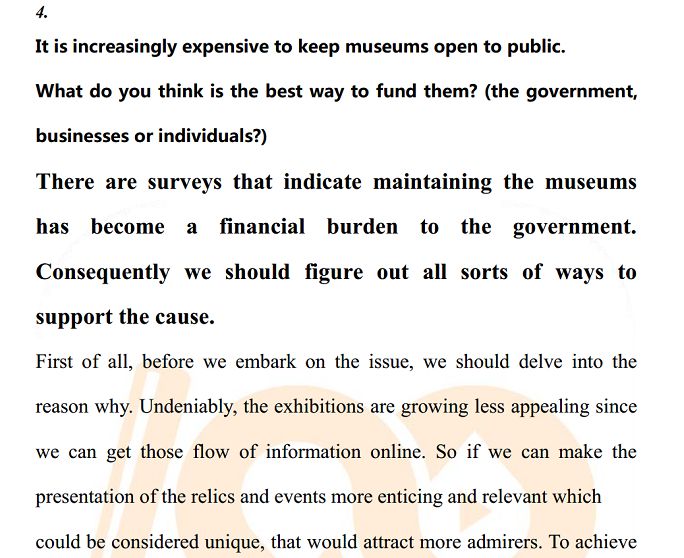 4.

It is increasingly expensive to keep museums open to public.

What do you think is the best way to fund them? (the government, businesses or individuals?)

There are surveys that indicate maintaining the museums has become a financial burden to the government. Consequently we should figure out all sorts of ways to support the cause.

First of all, before we embark on the issue, we should delve into the reason why. Undeniably, the exhibitions are growing less appealing since we can get those flow of information online. So if we can make the presentation of the relics and events more enticing and relevant which could be considered unique, that would attract more admirers. To achieve